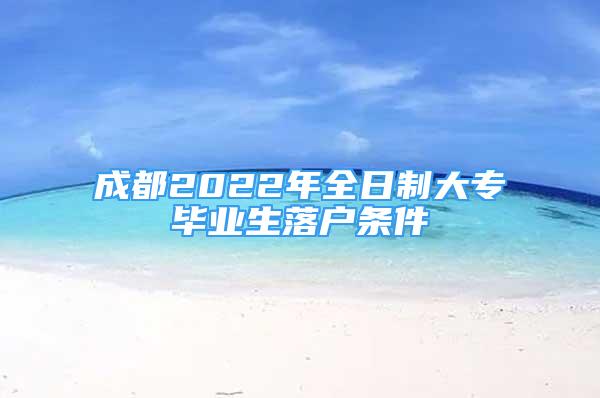 成都2022年全日制大专毕业生落户条件